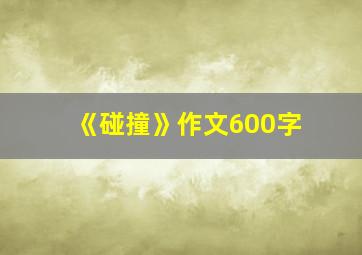 《碰撞》作文600字